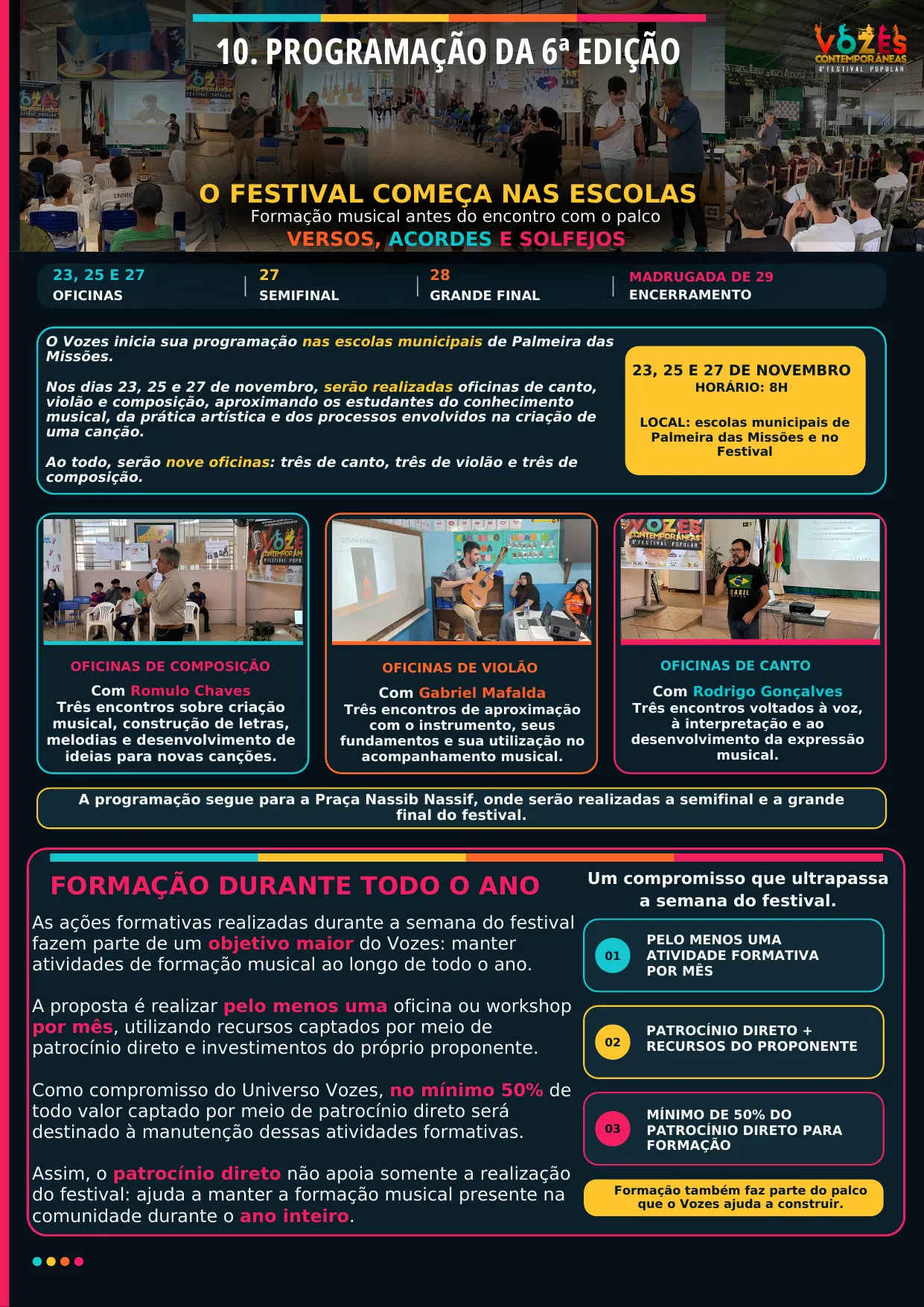 10. PROGRAMAÇÃO DA 6ª EDIÇÃO

VOZES CONTEMPORÂNEAS 6º FESTIVAL POPULAR

O FESTIVAL COMEÇA NAS ESCOLAS
Formação musical antes do encontro com o palco
VERSOS, ACORDES E SOLFEJOS

23, 25 E 27
OFICINAS

27
SEMIFINAL

28
GRANDE FINAL

MADRUGADA DE 29
ENCERRAMENTO

O Vozes inicia sua programação nas escolas municipais de Palmeira das Missões.

Nos dias 23, 25 e 27 de novembro, serão realizadas oficinas de canto, violão e composição, aproximando os estudantes do conhecimento musical, da prática artística e dos processos envolvidos na criação de uma canção.

Ao todo, serão nove oficinas: três de canto, três de violão e três de composição.

23, 25 E 27 DE NOVEMBRO
HORÁRIO: 8H

LOCAL: escolas municipais de Palmeira das Missões e no Festival

OFICINAS DE COMPOSIÇÃO
Com Romulo Chaves
Três encontros sobre criação musical, construção de letras, melodias e desenvolvimento de ideias para novas canções.

OFICINAS DE VIOLÃO
Com Gabriel Mafalda
Três encontros de aproximação com o instrumento, seus fundamentos e sua utilização no acompanhamento musical.

OFICINAS DE CANTO
Com Rodrigo Gonçalves
Três encontros voltados à voz, à interpretação e ao desenvolvimento da expressão musical.

A programação segue para a Praça Nassib Nassif, onde serão realizadas a semifinal e a grande final do festival.

FORMAÇÃO DURANTE TODO O ANO

As ações formativas realizadas durante a semana do festival fazem parte de um objetivo maior do Vozes: manter atividades de formação musical ao longo de todo o ano.

A proposta é realizar pelo menos uma oficina ou workshop por mês, utilizando recursos captados por meio de patrocínio direto e investimentos do próprio proponente.

Como compromisso do Universo Vozes, no mínimo 50% de todo valor captado por meio de patrocínio direto será destinado à manutenção dessas atividades formativas.

Assim, o patrocínio direto não apoia somente a realização do festival: ajuda a manter a formação musical presente na comunidade durante o ano inteiro.

Um compromisso que ultrapassa a semana do festival.

01 PELO MENOS UMA ATIVIDADE FORMATIVA POR MÊS

02 PATROCÍNIO DIRETO + RECURSOS DO PROPONENTE

03 MÍNIMO DE 50% DO PATROCÍNIO DIRETO PARA FORMAÇÃO

Formação também faz parte do palco que o Vozes ajuda a construir.